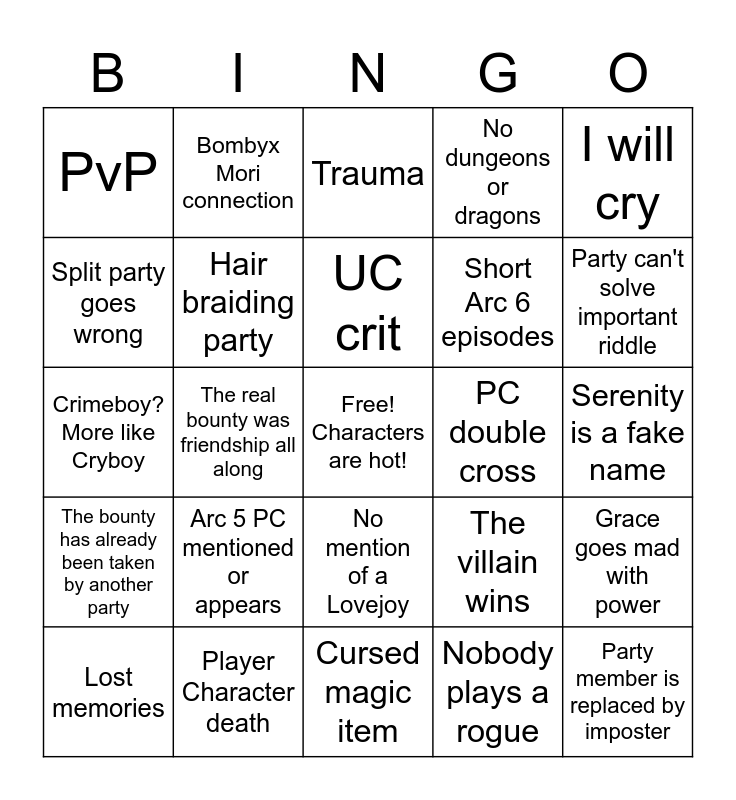 | B | I | N | G | O |
|---|---|---|---|---|
| PvP | Bombyx Mori connection | Trauma | No dungeons or dragons | I will cry |
| Split party goes wrong | Hair braiding party | UC crit | Short Arc 6 episodes | Party can't solve important riddle |
| Crimeboy? More like Cryboy | The real bounty was friendship all along | Free! Characters are hot! | PC double cross | Serenity is a fake name |
| The bounty has already been taken by another party | Arc 5 PC mentioned or appears | No mention of a Lovejoy | The villain wins | Grace goes mad with power |
| Lost memories | Player Character death | Cursed magic item | Nobody plays a rogue | Party member is replaced by imposter |